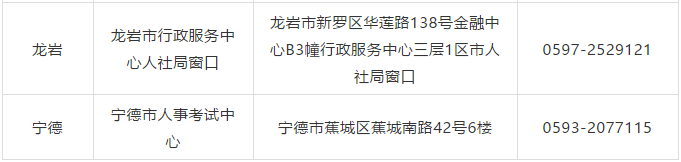 | 龙岩 | 龙岩市行政服务中心人社局窗口 | 龙岩市新罗区华莲路138号金融中心B3幢行政服务中心三层1区市人社局窗口 | 0597-2529121 |
|---|---|---|---|
| 宁德 | 宁德市人事考试中心 | 宁德市蕉城区蕉城南路42号6楼 | 0593-2077115 |